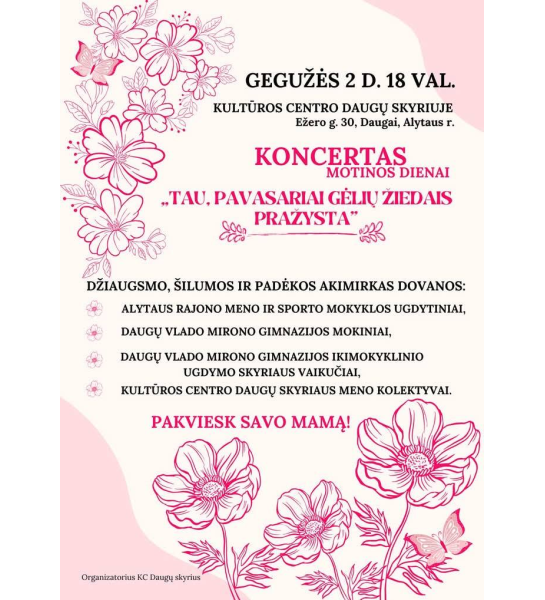 GEGUŽĖS 2 D. 18 VAL.

KULTŪROS CENTRO DAUGŲ SKYRIUJE
Ežero g. 30, Daugai, Alytaus r.

KONCERTAS
MOTINOS DIENAI

„TAU, PAVASARIAI GĖLIŲ ŽIEDAIS PRAŽYSTA"

DŽIAUGSMO, ŠILUMOS IR PADĖKOS AKIMIRKAS DOVANOS:

ALYTAUS RAJONO MENO IR SPORTO MOKYKLOS UGDYTINIAI,

DAUGŲ VLADO MIRONO GIMNAZIJOS MOKINIAI,

DAUGŲ VLADO MIRONO GIMNAZIJOS IKIMOKYKLINIO UGDYMO SKYRIAUS VAIKUČIAI,

KULTŪROS CENTRO DAUGŲ SKYRIAUS MENO KOLEKTYVAI.

PAKVIESK SAVO MAMĄ!

Organizatorius KC Daugų skyrius